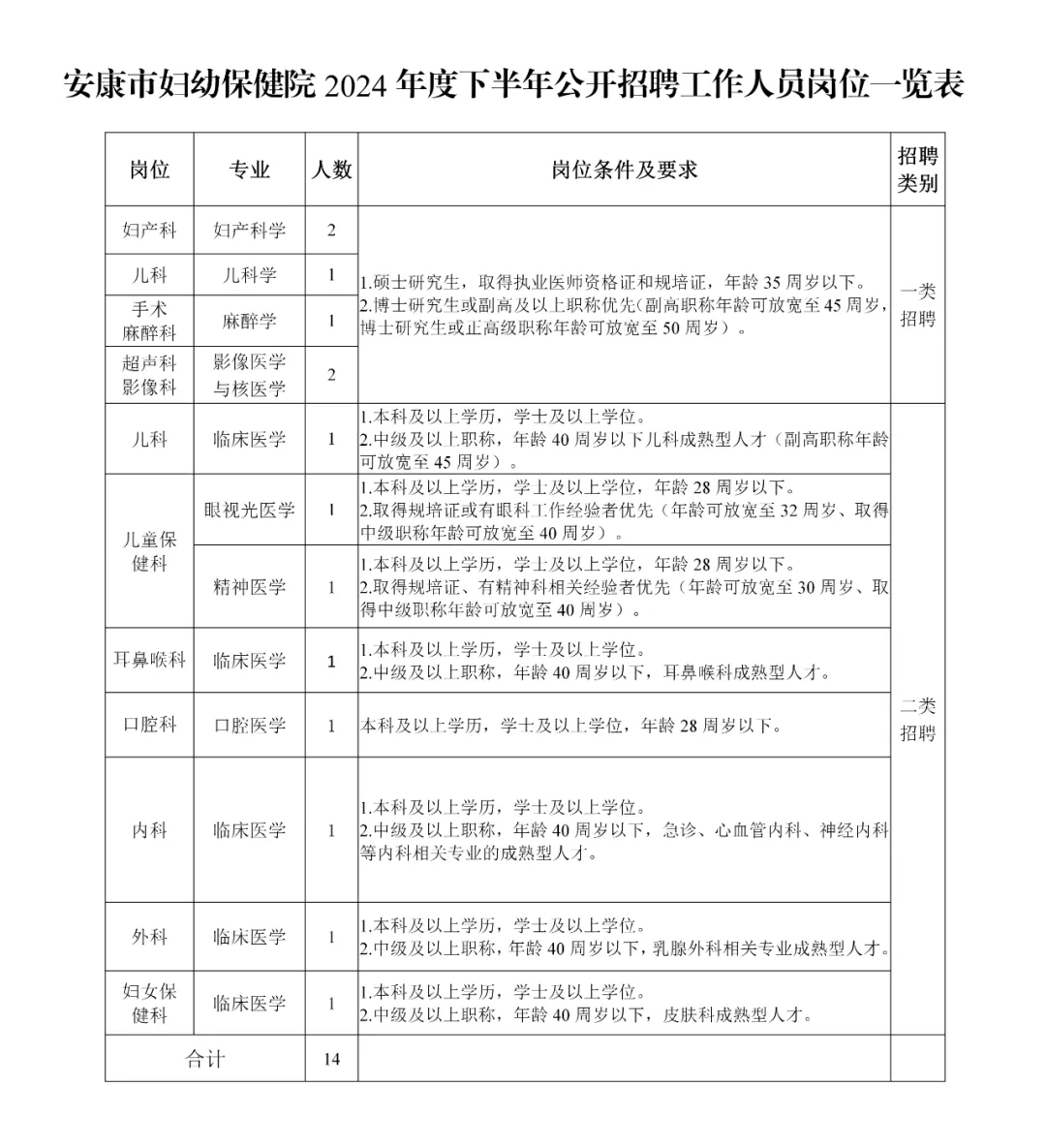 安康市妇幼保健院 2024 年度下半年公开招聘工作人员岗位一览表

| 岗位 | 专业 | 人数 | 岗位条件及要求 | 招聘类别 |
|---|---|---|---|---|
| 妇产科 | 妇产科学 | 2 | 1.硕士研究生，取得执业医师资格证和规培证，年龄 35 周岁以下。2.博士研究生或副高及以上职称优先(副高职称年龄可放宽至 45 周岁，博士研究生或正高级职称年龄可放宽至 50 周岁)。 | 一类招聘 |
| 儿科 | 儿科学 | 1 | | |
| 手术麻醉科 | 麻醉学 | 1 | | |
| 超声科影像科 | 影像医学与核医学 | 2 | | |
| 儿科 | 临床医学 | 1 | 1.本科及以上学历，学士及以上学位。2.中级及以上职称，年龄 40 周岁以下儿科成熟型人才(副高职称年龄可放宽至 45 周岁)。 | 二类招聘 |
| 儿童保健科 | 眼视光医学 | 1 | 1.本科及以上学历，学士及以上学位，年龄 28 周岁以下。2.取得规培证或有眼科工作经验者优先(年龄可放宽至 32 周岁、取得中级职称年龄可放宽至 40 周岁)。 | |
| | 精神医学 | 1 | 1.本科及以上学历，学士及以上学位，年龄 28 周岁以下。2.取得规培证、有精神科相关经验者优先(年龄可放宽至 30 周岁、取得中级职称年龄可放宽至 40 周岁)。 | |
| 耳鼻喉科 | 临床医学 | 1 | 1.本科及以上学历，学士及以上学位。2.中级及以上职称，年龄 40 周岁以下，耳鼻喉科成熟型人才。 | |
| 口腔科 | 口腔医学 | 1 | 本科及以上学历，学士及以上学位，年龄 28 周岁以下。 | |
| 内科 | 临床医学 | 1 | 1.本科及以上学历，学士及以上学位。2.中级及以上职称，年龄 40 周岁以下，急诊、心血管内科、神经内科等内科相关专业的成熟型人才。 | |
| 外科 | 临床医学 | 1 | 1.本科及以上学历，学士及以上学位。2.中级及以上职称，年龄 40 周岁以下，乳腺外科相关专业成熟型人才。 | |
| 妇女保健科 | 临床医学 | 1 | 1.本科及以上学历，学士及以上学位。2.中级及以上职称，年龄 40 周岁以下，皮肤科成熟型人才。 | |
| 合计 | | 14 | | |